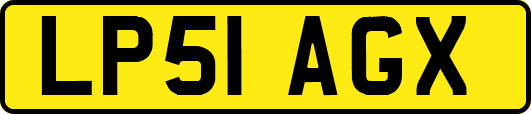 LP51 AGX